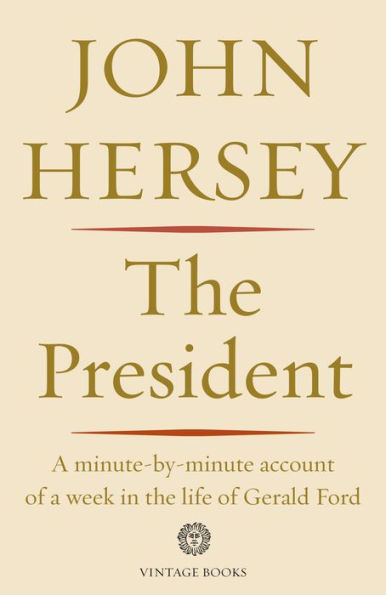 JOHN HERSEY

The President

A minute-by-minute account of a week in the life of Gerald Ford

VINTAGE BOOKS